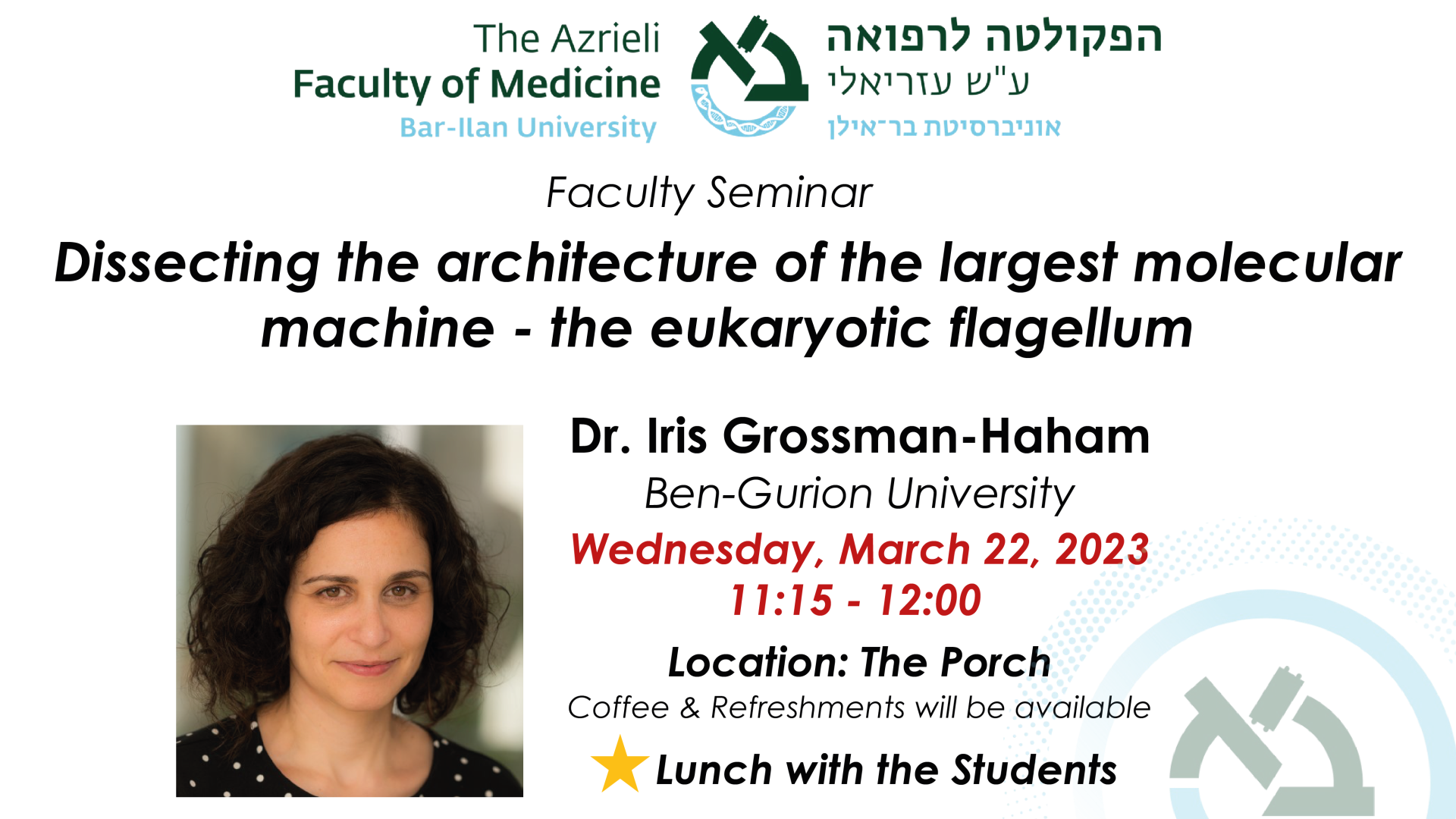 The Azrieli
Faculty of Medicine
Bar-Ilan University

הפקולטה לרפואה
ע"ש עזריאלי
אוניברסיטת בר־אילן

Faculty Seminar

Dissecting the architecture of the largest molecular machine - the eukaryotic flagellum

Dr. Iris Grossman-Haham
Ben-Gurion University
Wednesday, March 22, 2023
11:15 - 12:00
Location: The Porch
Coffee & Refreshments will be available
Lunch with the Students